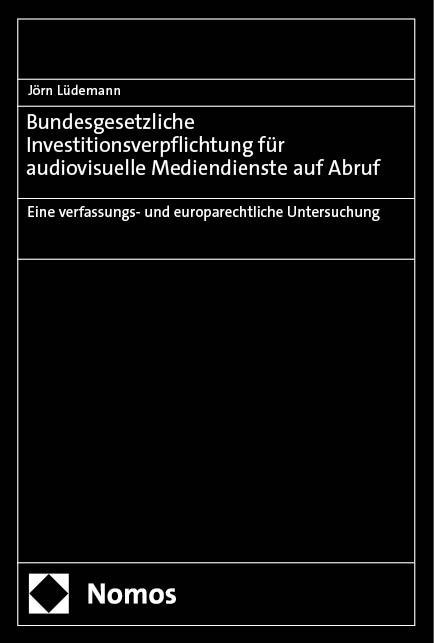 Jörn Lüdemann

Bundesgesetzliche Investitionsverpflichtung für audiovisuelle Mediendienste auf Abruf

Eine verfassungs- und europarechtliche Untersuchung

Nomos